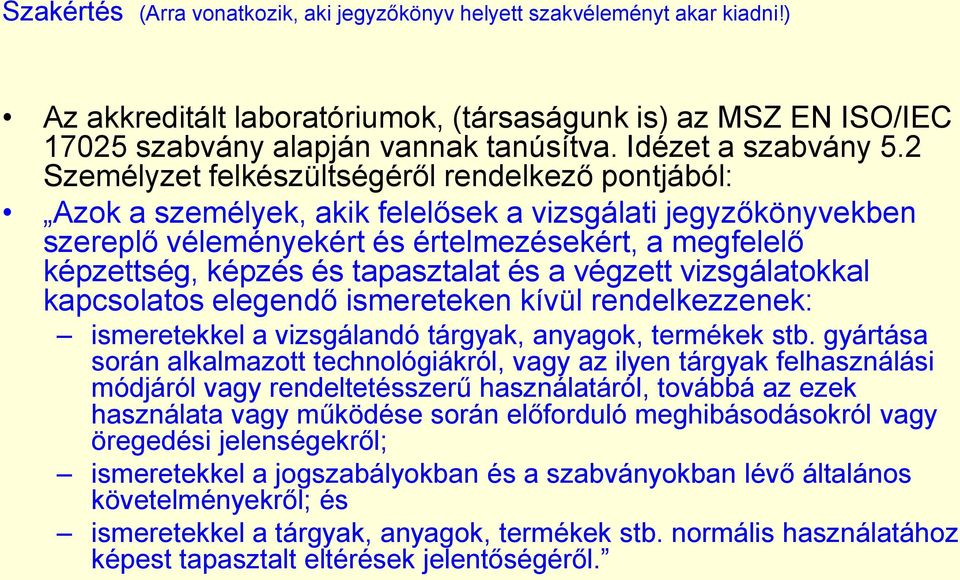 Szakértés (Arra vonatkozik, aki jegyzőkönyv helyett szakvéleményt akar kiadni!)

• Az akkreditált laboratóriumok, (társaságunk is) az MSZ EN ISO/IEC 17025 szabvány alapján vannak tanúsítva. Idézet a szabvány 5.2 Személyzet felkészültségéről rendelkező pontjából:

• „Azok a személyek, akik felelősek a vizsgálati jegyzőkönyvekben szereplő véleményekért és értelmezésekért, a megfelelő képzettség, képzés és tapasztalat és a végzett vizsgálatokkal kapcsolatos elegendő ismereteken kívül rendelkezzenek:

– ismeretekkel a vizsgálandó tárgyak, anyagok, termékek stb. gyártása során alkalmazott technológiákról, vagy az ilyen tárgyak felhasználási módjáról vagy rendeltetésszerű használatáról, továbbá az ezek használata vagy működése során előforduló meghibásodásokról vagy öregedési jelenségekről;

– ismeretekkel a jogszabályokban és a szabványokban lévő általános követelményekről; és

– ismeretekkel a tárgyak, anyagok, termékek stb. normális használatához képest tapasztalt eltérések jelentőségéről.”